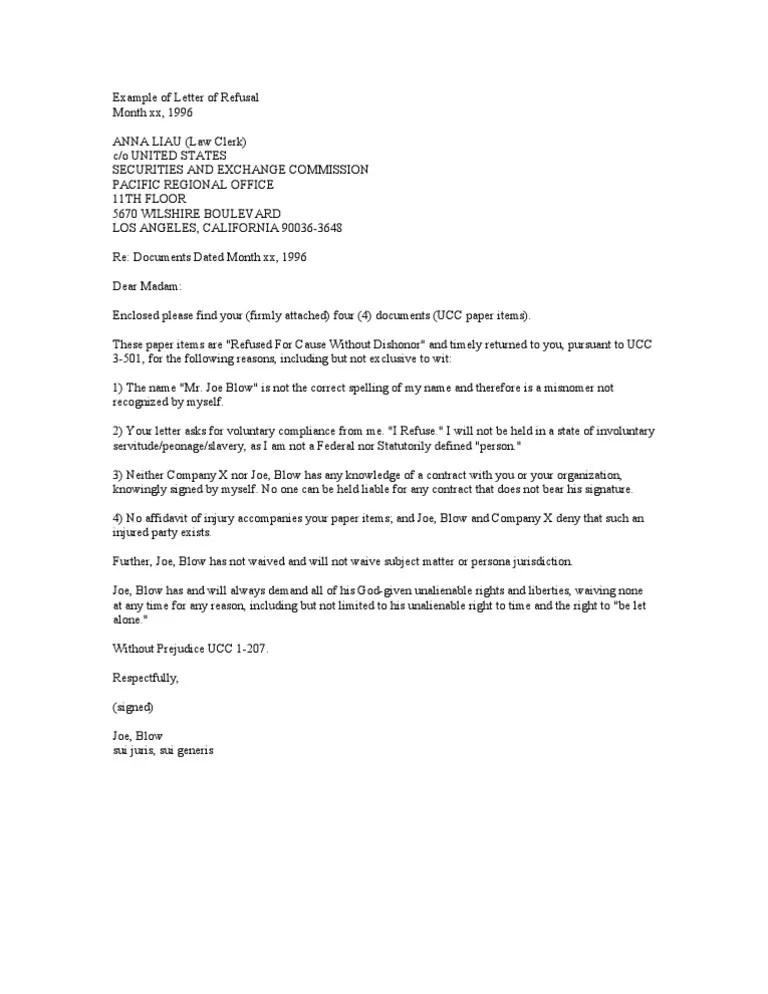 Example of Letter of Refusal
Month xx, 1996

ANNA LIAU (Law Clerk)
c/o UNITED STATES
SECURITIES AND EXCHANGE COMMISSION
PACIFIC REGIONAL OFFICE
11TH FLOOR
5670 WILSHIRE BOULEVARD
LOS ANGELES, CALIFORNIA 90036-3648

Re: Documents Dated Month xx, 1996

Dear Madam:

Enclosed please find your (firmly attached) four (4) documents (UCC paper items).

These paper items are "Refused For Cause Without Dishonor" and timely returned to you, pursuant to UCC 3-501, for the following reasons, including but not exclusive to wit:

1) The name "Mr. Joe Blow" is not the correct spelling of my name and therefore is a misnomer not recognized by myself.

2) Your letter asks for voluntary compliance from me. "I Refuse." I will not be held in a state of involuntary servitude/peonage/slavery, as I am not a Federal nor Statutorily defined "person."

3) Neither Company X nor Joe, Blow has any knowledge of a contract with you or your organization, knowingly signed by myself. No one can be held liable for any contract that does not bear his signature.

4) No affidavit of injury accompanies your paper items; and Joe, Blow and Company X deny that such an injured party exists.

Further, Joe, Blow has not waived and will not waive subject matter or persona jurisdiction.

Joe, Blow has and will always demand all of his God-given unalienable rights and liberties, waiving none at any time for any reason, including but not limited to his unalienable right to time and the right to "be let alone."

Without Prejudice UCC 1-207.

Respectfully,

(signed)

Joe, Blow
sui juris, sui generis